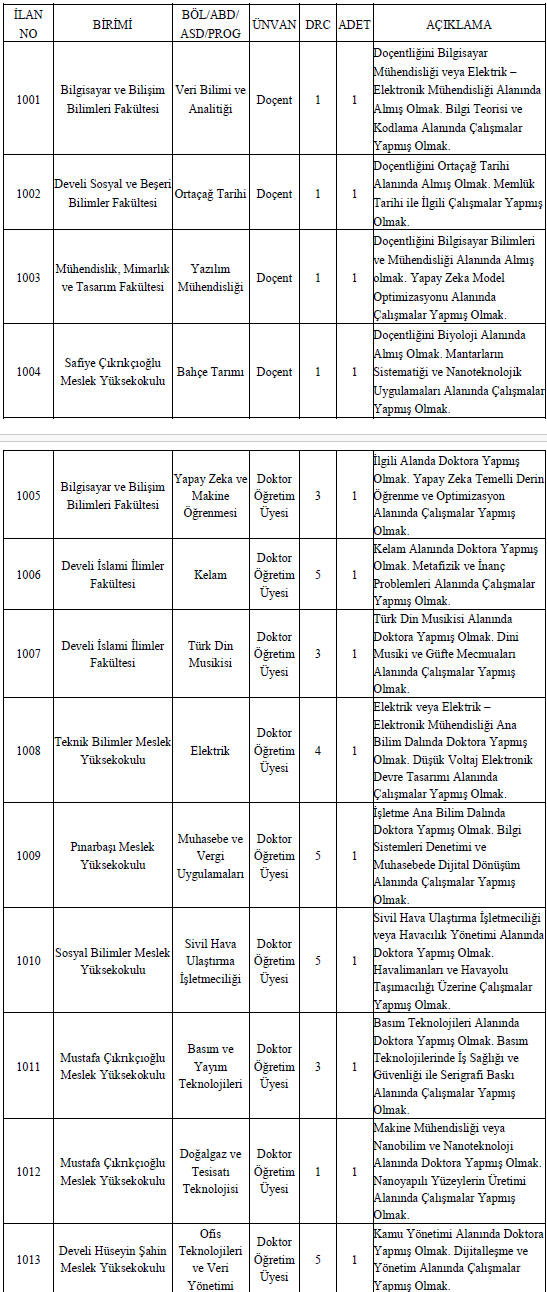 | İLAN NO | BİRİMİ | BÖL/ABD/ ASD/PROG | ÜNVAN | DRC | ADET | AÇIKLAMA |
|---|---|---|---|---|---|---|
| 1001 | Bilgisayar ve Bilişim Bilimleri Fakültesi | Veri Bilimi ve Analitiği | Doçent | 1 | 1 | Doçentliğini Bilgisayar Mühendisliği veya Elektrik – Elektronik Mühendisliği Alanında Almış Olmak. Bilgi Teorisi ve Kodlama Alanında Çalışmalar Yapmış Olmak. |
| 1002 | Develi Sosyal ve Beşeri Bilimler Fakültesi | Ortaçağ Tarihi | Doçent | 1 | 1 | Doçentliğini Ortaçağ Tarihi Alanında Almış Olmak. Memlük Tarihi ile İlgili Çalışmalar Yapmış Olmak. |
| 1003 | Mühendislik, Mimarlık ve Tasarım Fakültesi | Yazılım Mühendisliği | Doçent | 1 | 1 | Doçentliğini Bilgisayar Bilimleri ve Mühendisliği Alanında Almış olmak. Yapay Zeka Model Optimizasyonu Alanında Çalışmalar Yapmış Olmak. |
| 1004 | Safiye Çıkrıkçıoğlu Meslek Yüksekokulu | Bahçe Tarımı | Doçent | 1 | 1 | Doçentliğini Biyoloji Alanında Almış Olmak. Mantarların Sistematiği ve Nanoteknolojik Uygulamaları Alanında Çalışmalar Yapmış Olmak. |

| | | | | | | |
|---|---|---|---|---|---|---|
| 1005 | Bilgisayar ve Bilişim Bilimleri Fakültesi | Yapay Zeka ve Makine Öğrenmesi | Doktor Öğretim Üyesi | 3 | 1 | İlgili Alanda Doktora Yapmış Olmak. Yapay Zeka Temelli Derin Öğrenme ve Optimizasyon Alanında Çalışmalar Yapmış Olmak. |
| 1006 | Develi İslami İlimler Fakültesi | Kelam | Doktor Öğretim Üyesi | 5 | 1 | Kelam Alanında Doktora Yapmış Olmak. Metafizik ve İnanç Problemleri Alanında Çalışmalar Yapmış Olmak. |
| 1007 | Develi İslami İlimler Fakültesi | Türk Din Musikisi | Doktor Öğretim Üyesi | 3 | 1 | Türk Din Musikisi Alanında Doktora Yapmış Olmak. Dini Musiki ve Güfte Mecmuaları Alanında Çalışmalar Yapmış Olmak. |
| 1008 | Teknik Bilimler Meslek Yüksekokulu | Elektrik | Doktor Öğretim Üyesi | 4 | 1 | Elektrik veya Elektrik – Elektronik Mühendisliği Ana Bilim Dalında Doktora Yapmış Olmak. Düşük Voltaj Elektronik Devre Tasarımı Alanında Çalışmalar Yapmış Olmak. |
| 1009 | Pınarbaşı Meslek Yüksekokulu | Muhasebe ve Vergi Uygulamaları | Doktor Öğretim Üyesi | 5 | 1 | İşletme Ana Bilim Dalında Doktora Yapmış Olmak. Bilgi Sistemleri Denetimi ve Muhasebede Dijital Dönüşüm Alanında Çalışmalar Yapmış Olmak. |
| 1010 | Sosyal Bilimler Meslek Yüksekokulu | Sivil Hava Ulaştırma İşletmeciliği | Doktor Öğretim Üyesi | 5 | 1 | Sivil Hava Ulaştırma İşletmeciliği veya Havacılık Yönetimi Alanında Doktora Yapmış Olmak. Havalimanları ve Havayolu Taşımacılığı Üzerine Çalışmalar Yapmış Olmak. |
| 1011 | Mustafa Çıkrıkçıoğlu Meslek Yüksekokulu | Basım ve Yayım Teknolojileri | Doktor Öğretim Üyesi | 3 | 1 | Basım Teknolojileri Alanında Doktora Yapmış Olmak. Basım Teknolojilerinde İş Sağlığı ve Güvenliği ile Serigrafi Baskı Alanında Çalışmalar Yapmış Olmak. |
| 1012 | Mustafa Çıkrıkçıoğlu Meslek Yüksekokulu | Doğalgaz ve Tesisatı Teknolojisi | Doktor Öğretim Üyesi | 1 | 1 | Makine Mühendisliği veya Nanobilim ve Nanoteknoloji Alanında Doktora Yapmış Olmak. Nanoyapılı Yüzeylerin Üretimi Alanında Çalışmalar Yapmış Olmak. |
| 1013 | Develi Hüseyin Şahin Meslek Yüksekokulu | Ofis Teknolojileri ve Veri Yönetimi | Doktor Öğretim Üyesi | 5 | 1 | Kamu Yönetimi Alanında Doktora Yapmış Olmak. Dijitalleşme ve Yönetim Alanında Çalışmalar Yapmış Olmak. |